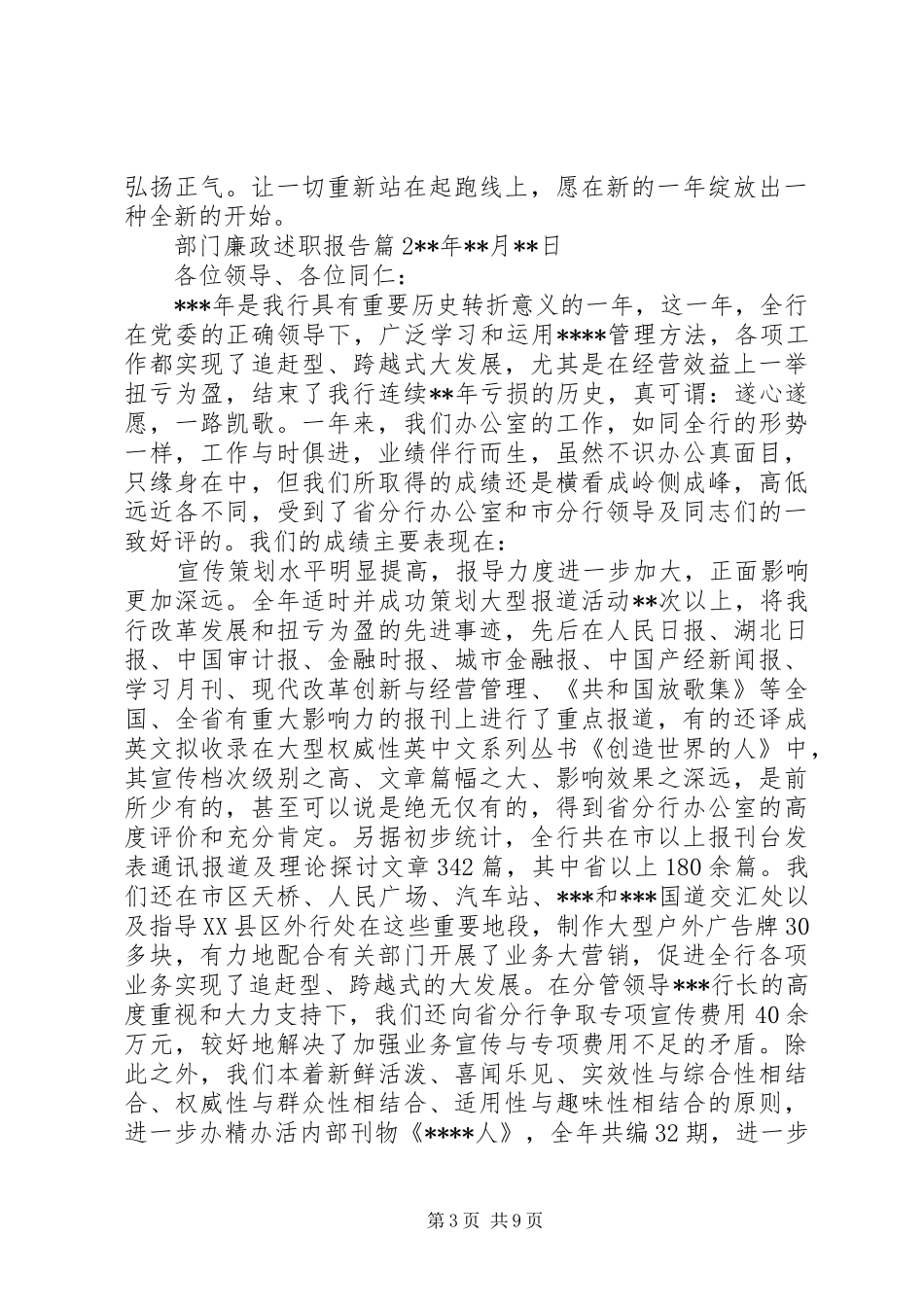 弘扬正气。让一切重新站在起跑线上，愿在新的一年绽放出一种全新的开始。

部门廉政述职报告篇2**年**月**日

各位领导、各位同仁：

***年是我行具有重要历史转折意义的一年，这一年，全行在党委的正确领导下，广泛学习和运用****管理方法，各项工作都实现了追赶型、跨越式大发展，尤其是在经营效益上一举扭亏为盈，结束了我行连续**年亏损的历史，真可谓：遂心遂愿，一路凯歌。一年来，我们办公室的工作，如同全行的形势一样，工作与时俱进，业绩伴行而生，虽然不识办公真面目，只缘身在中，但我们所取得的成绩还是横看成岭侧成峰，高低远近各不同，受到了省分行办公室和市分行领导及同志们的一致好评的。我们的成绩主要表现在：

宣传策划水平明显提高，报导力度进一步加大，正面影响更加深远。全年适时并成功策划大型报道活动**次以上，将我行改革发展和扭亏为盈的先进事迹，先后在人民日报、湖北日报、中国审计报、金融时报、城市金融报、中国产经新闻报、学习月刊、现代改革创新与经营管理、《共和国放歌集》等全国、全省有重大影响力的报刊上进行了重点报道，有的还译成英文拟收录在大型权威性英中文系列丛书《创造世界的人》中，其宣传档次级别之高、文章篇幅之大、影响效果之深远，是前所少有的，甚至可以说是绝无仅有的，得到省分行办公室的高度评价和充分肯定。另据初步统计，全行共在市以上报刊台发表通讯报道及理论探讨文章342篇，其中省以上180余篇。我们还在市区天桥、人民广场、汽车站、***和***国道交汇处以及指导XX县区外行处在这些重要地段，制作大型户外广告牌30多块，有力地配合有关部门开展了业务大营销，促进全行各项业务实现了追赶型、跨越式的大发展。在分管领导***行长的高度重视和大力支持下，我们还向省分行争取专项宣传费用40余万元，较好地解决了加强业务宣传与专项费用不足的矛盾。除此之外，我们本着新鲜活泼、喜闻乐见、实效性与综合性相结合、权威性与群众性相结合、适用性与趣味性相结合的原则，进一步办精办活内部刊物《****人》，全年共编32期，进一步

第3页 共9页